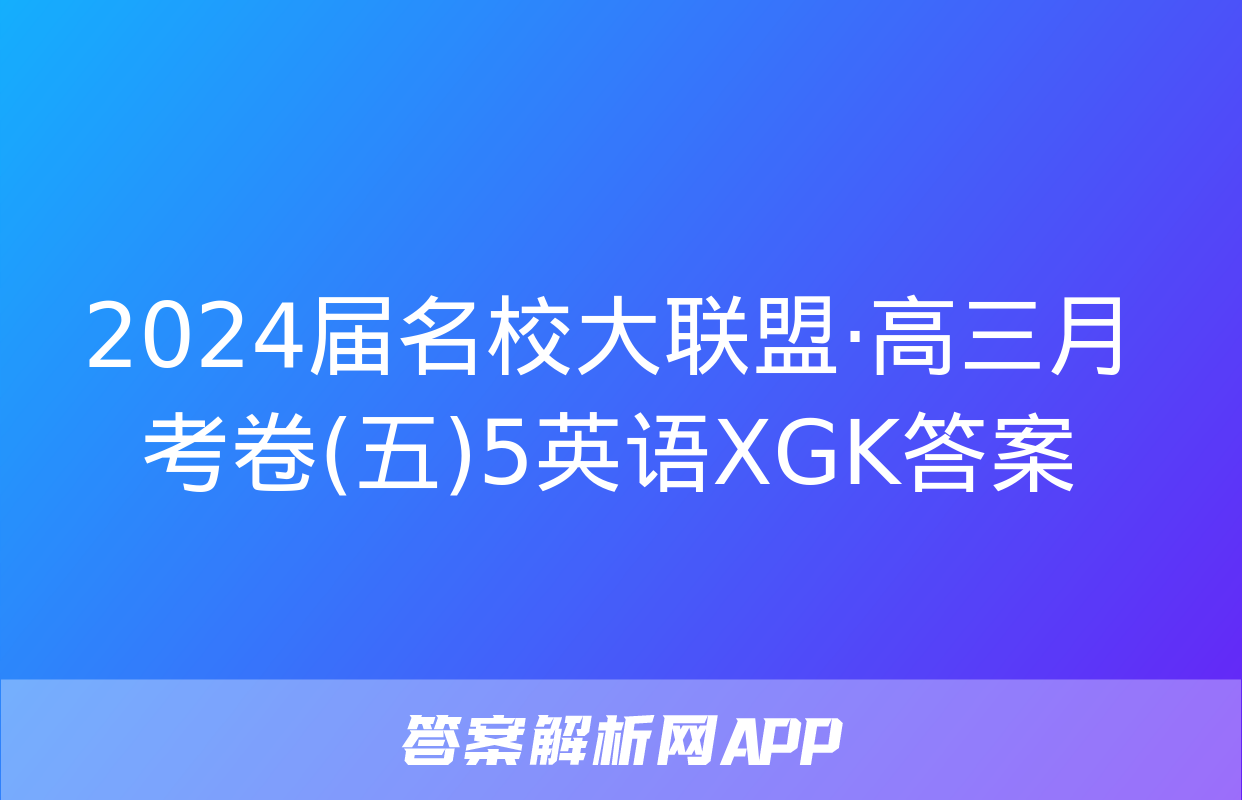 2024届名校大联盟·高三月考卷(五)5英语XGK答案

答案解析网APP